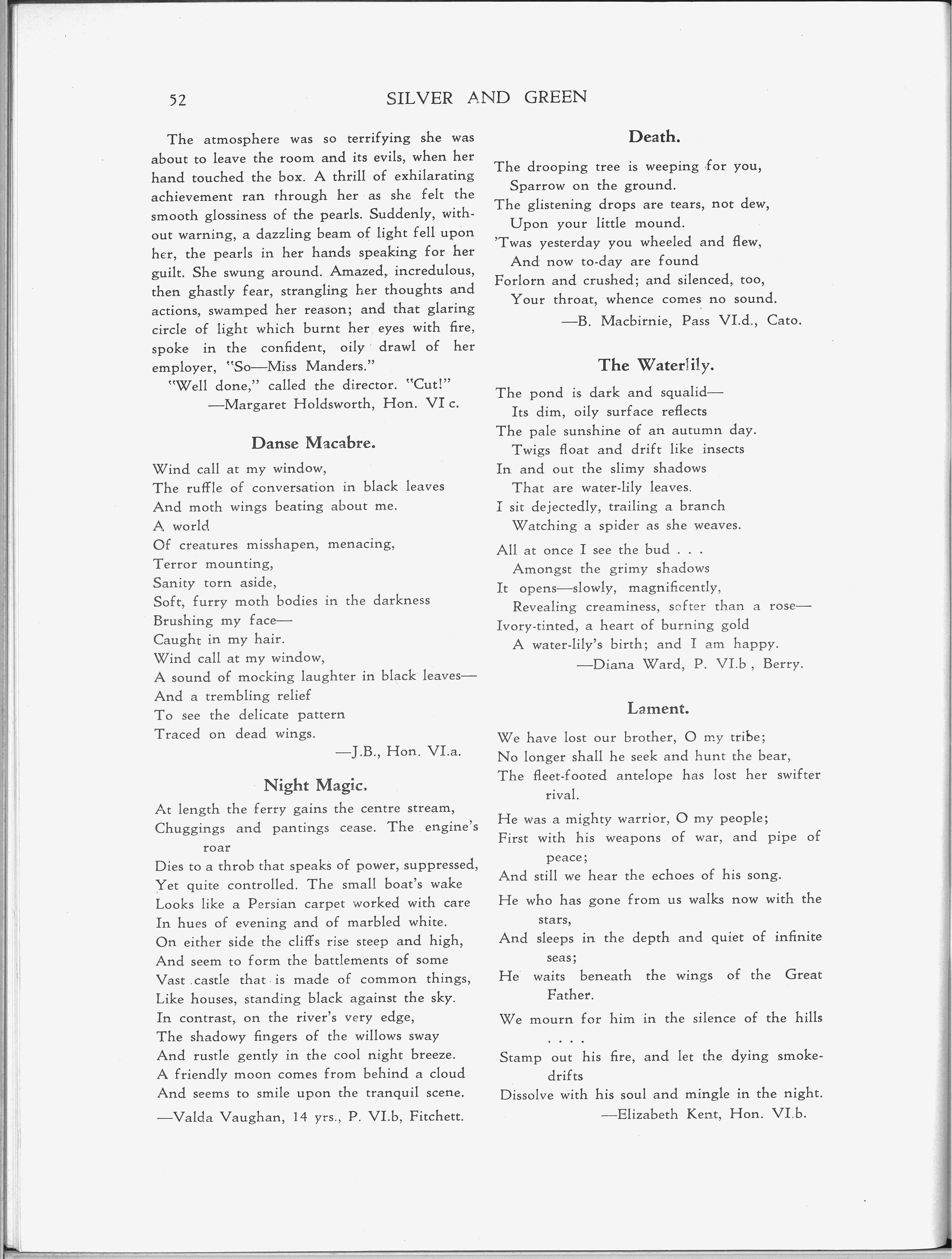 52 SILVER AND GREEN

The atmosphere was so terrifying she was about to leave the room and its evils, when her hand touched the box. A thrill of exhilarating achievement ran through her as she felt the smooth glossiness of the pearls. Suddenly, without warning, a dazzling beam of light fell upon her, the pearls in her hands speaking for her guilt. She swung around. Amazed, incredulous, then ghastly fear, strangling her thoughts and actions, swamped her reason; and that glaring circle of light which burnt her eyes with fire, spoke in the confident, oily drawl of her employer, "So—Miss Manders."

"Well done," called the director. "Cut!"

—Margaret Holdsworth, Hon. VI c.

Danse Macabre.

Wind call at my window,
The ruffle of conversation in black leaves
And moth wings beating about me.
A world
Of creatures misshapen, menacing,
Terror mounting,
Sanity torn aside,
Soft, furry moth bodies in the darkness
Brushing my face—
Caught in my hair.
Wind call at my window,
A sound of mocking laughter in black leaves—
And a trembling relief
To see the delicate pattern
Traced on dead wings.

—J.B., Hon. VI.a.

Night Magic.

At length the ferry gains the centre stream,
Chuggings and pantings cease. The engine's roar
Dies to a throb that speaks of power, suppressed,
Yet quite controlled. The small boat's wake
Looks like a Persian carpet worked with care
In hues of evening and of marbled white.
On either side the cliffs rise steep and high,
And seem to form the battlements of some
Vast castle that is made of common things,
Like houses, standing black against the sky.
In contrast, on the river's very edge,
The shadowy fingers of the willows sway
And rustle gently in the cool night breeze.
A friendly moon comes from behind a cloud
And seems to smile upon the tranquil scene.

—Valda Vaughan, 14 yrs., P. VI.b, Fitchett.

Death.

The drooping tree is weeping for you,
Sparrow on the ground.
The glistening drops are tears, not dew,
Upon your little mound.
'Twas yesterday you wheeled and flew,
And now to-day are found
Forlorn and crushed; and silenced, too,
Your throat, whence comes no sound.

—B. Macbirnie, Pass VI.d., Cato.

The Waterlily.

The pond is dark and squalid—
Its dim, oily surface reflects
The pale sunshine of an autumn day.
Twigs float and drift like insects
In and out the slimy shadows
That are water-lily leaves.
I sit dejectedly, trailing a branch
Watching a spider as she weaves.

All at once I see the bud . . .
Amongst the grimy shadows
It opens—slowly, magnificently,
Revealing creaminess, softer than a rose—
Ivory-tinted, a heart of burning gold
A water-lily's birth; and I am happy.

—Diana Ward, P. VI.b, Berry.

Lament.

We have lost our brother, O my tribe;
No longer shall he seek and hunt the bear,
The fleet-footed antelope has lost her swifter rival.

He was a mighty warrior, O my people;
First with his weapons of war, and pipe of peace;
And still we hear the echoes of his song.

He who has gone from us walks now with the stars,
And sleeps in the depth and quiet of infinite seas;
He waits beneath the wings of the Great Father.

We mourn for him in the silence of the hills . . . .
Stamp out his fire, and let the dying smoke-drifts
Dissolve with his soul and mingle in the night.

—Elizabeth Kent, Hon. VI.b.